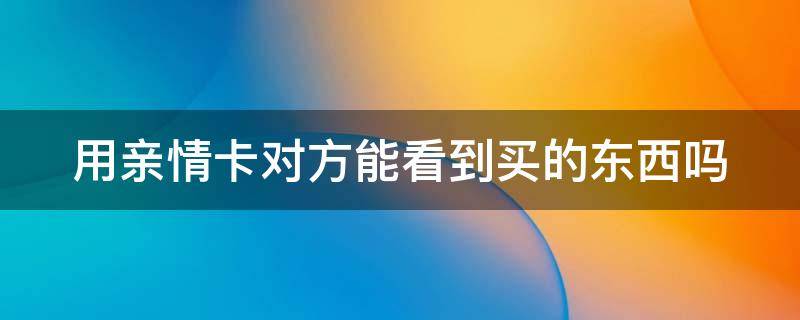 用亲情卡对方能看到买的东西吗